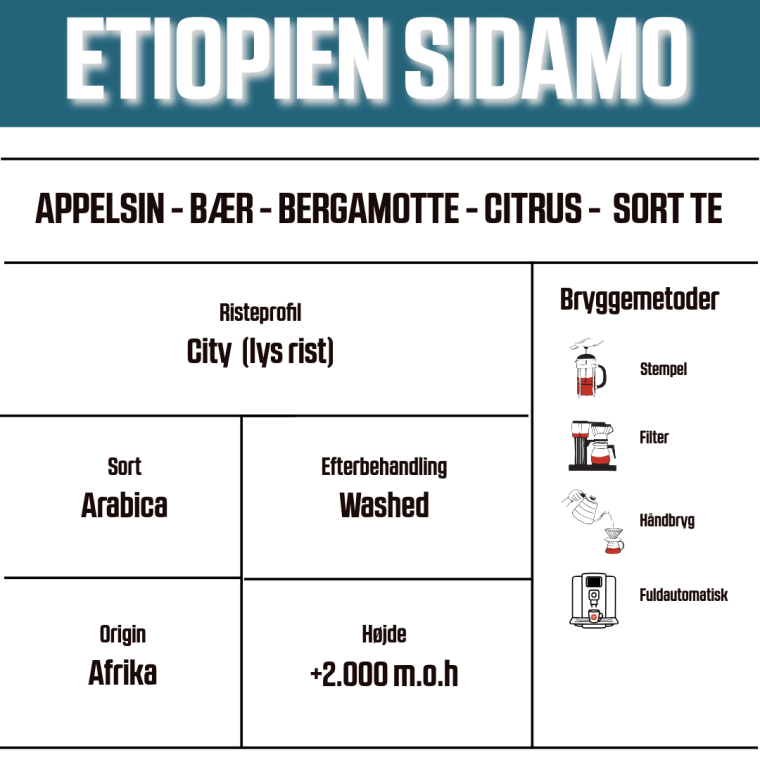 ETIOPIEN SIDAMO

APPELSIN - BÆR - BERGAMOTTE - CITRUS - SORT TE

Risteprofil
City (lys rist)

Sort
Arabica

Efterbehandling
Washed

Origin
Afrika

Højde
+2.000 m.o.h

Bryggemetoder

Stempel

Filter

Håndbryg

Fuldautomatisk